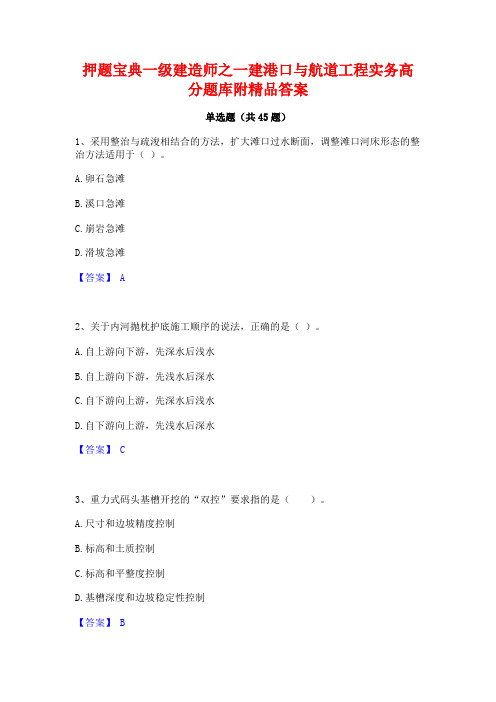 押题宝典一级建造师之一建港口与航道工程实务高分题库附精品答案

单选题（共45题）

1、采用整治与疏浚相结合的方法，扩大滩口过水断面，调整滩口河床形态的整治方法适用于（ ）。

A.卵石急滩

B.溪口急滩

C.崩岩急滩

D.滑坡急滩

【答案】 A

2、关于内河抛枕护底施工顺序的说法，正确的是（ ）。

A.自上游向下游，先深水后浅水

B.自上游向下游，先浅水后深水

C.自下游向上游，先深水后浅水

D.自下游向上游，先浅水后深水

【答案】 C

3、重力式码头基槽开挖的“双控”要求指的是（ ）。

A.尺寸和边坡精度控制

B.标高和土质控制

C.标高和平整度控制

D.基槽深度和边坡稳定性控制

【答案】 B